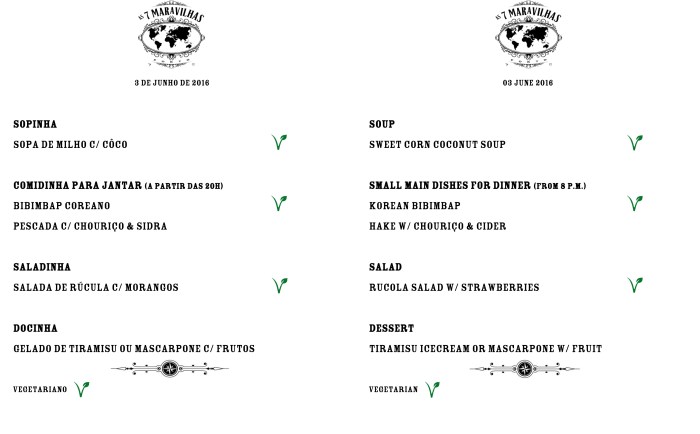 AS 7 MARAVILHAS

3 DE JUNHO DE 2016

SOPINHA
SOPA DE MILHO C/ CÔCO

COMIDINHA PARA JANTAR (A PARTIR DAS 20H)
BIBIMBAP COREANO
PESCADA C/ CHOURIÇO & SIDRA

SALADINHA
SALADA DE RÚCULA C/ MORANGOS

DOCINHA
GELADO DE TIRAMISU OU MASCARPONE C/ FRUTOS

VEGETARIANO

AS 7 MARAVILHAS

03 JUNE 2016

SOUP
SWEET CORN COCONUT SOUP

SMALL MAIN DISHES FOR DINNER (FROM 8 P.M.)
KOREAN BIBIMBAP
HAKE W/ CHOURIÇO & CIDER

SALAD
RUCOLA SALAD W/ STRAWBERRIES

DESSERT
TIRAMISU ICECREAM OR MASCARPONE W/ FRUIT

VEGETARIAN